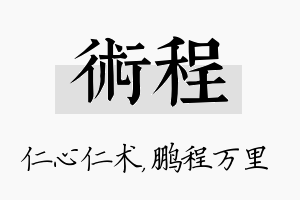 術程

仁心仁术,鹏程万里